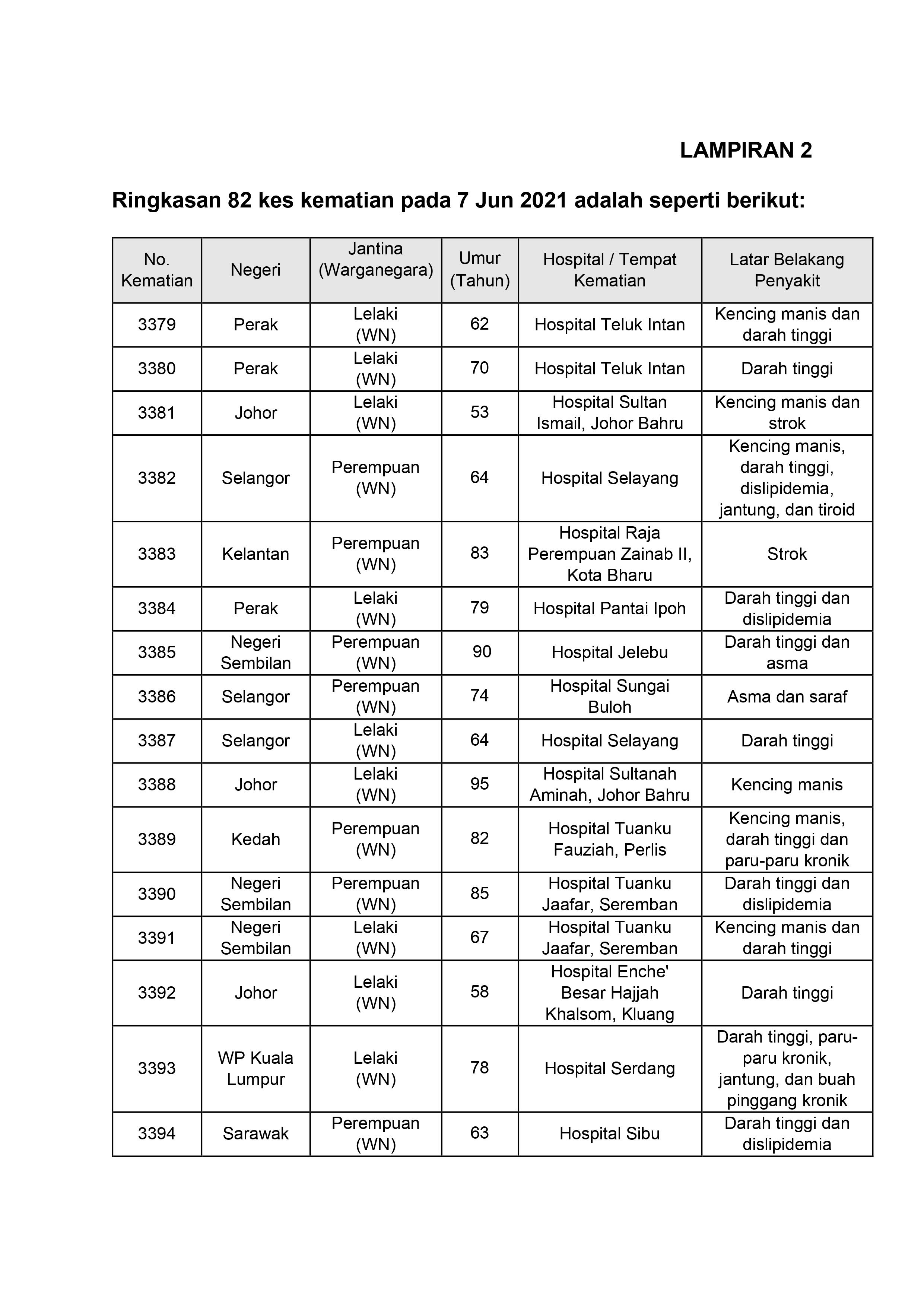 LAMPIRAN 2

Ringkasan 82 kes kematian pada 7 Jun 2021 adalah seperti berikut:

| No. Kematian | Negeri | Jantina (Warganegara) | Umur (Tahun) | Hospital / Tempat Kematian | Latar Belakang Penyakit |
|---|---|---|---|---|---|
| 3379 | Perak | Lelaki (WN) | 62 | Hospital Teluk Intan | Kencing manis dan darah tinggi |
| 3380 | Perak | Lelaki (WN) | 70 | Hospital Teluk Intan | Darah tinggi |
| 3381 | Johor | Lelaki (WN) | 53 | Hospital Sultan Ismail, Johor Bahru | Kencing manis dan strok |
| 3382 | Selangor | Perempuan (WN) | 64 | Hospital Selayang | Kencing manis, darah tinggi, dislipidemia, jantung, dan tiroid |
| 3383 | Kelantan | Perempuan (WN) | 83 | Hospital Raja Perempuan Zainab II, Kota Bharu | Strok |
| 3384 | Perak | Lelaki (WN) | 79 | Hospital Pantai Ipoh | Darah tinggi dan dislipidemia |
| 3385 | Negeri Sembilan | Perempuan (WN) | 90 | Hospital Jelebu | Darah tinggi dan asma |
| 3386 | Selangor | Perempuan (WN) | 74 | Hospital Sungai Buloh | Asma dan saraf |
| 3387 | Selangor | Lelaki (WN) | 64 | Hospital Selayang | Darah tinggi |
| 3388 | Johor | Lelaki (WN) | 95 | Hospital Sultanah Aminah, Johor Bahru | Kencing manis |
| 3389 | Kedah | Perempuan (WN) | 82 | Hospital Tuanku Fauziah, Perlis | Kencing manis, darah tinggi dan paru-paru kronik |
| 3390 | Negeri Sembilan | Perempuan (WN) | 85 | Hospital Tuanku Jaafar, Seremban | Darah tinggi dan dislipidemia |
| 3391 | Negeri Sembilan | Lelaki (WN) | 67 | Hospital Tuanku Jaafar, Seremban | Kencing manis dan darah tinggi |
| 3392 | Johor | Lelaki (WN) | 58 | Hospital Enche' Besar Hajjah Khalsom, Kluang | Darah tinggi |
| 3393 | WP Kuala Lumpur | Lelaki (WN) | 78 | Hospital Serdang | Darah tinggi, paru-paru kronik, jantung, dan buah pinggang kronik |
| 3394 | Sarawak | Perempuan (WN) | 63 | Hospital Sibu | Darah tinggi dan dislipidemia |